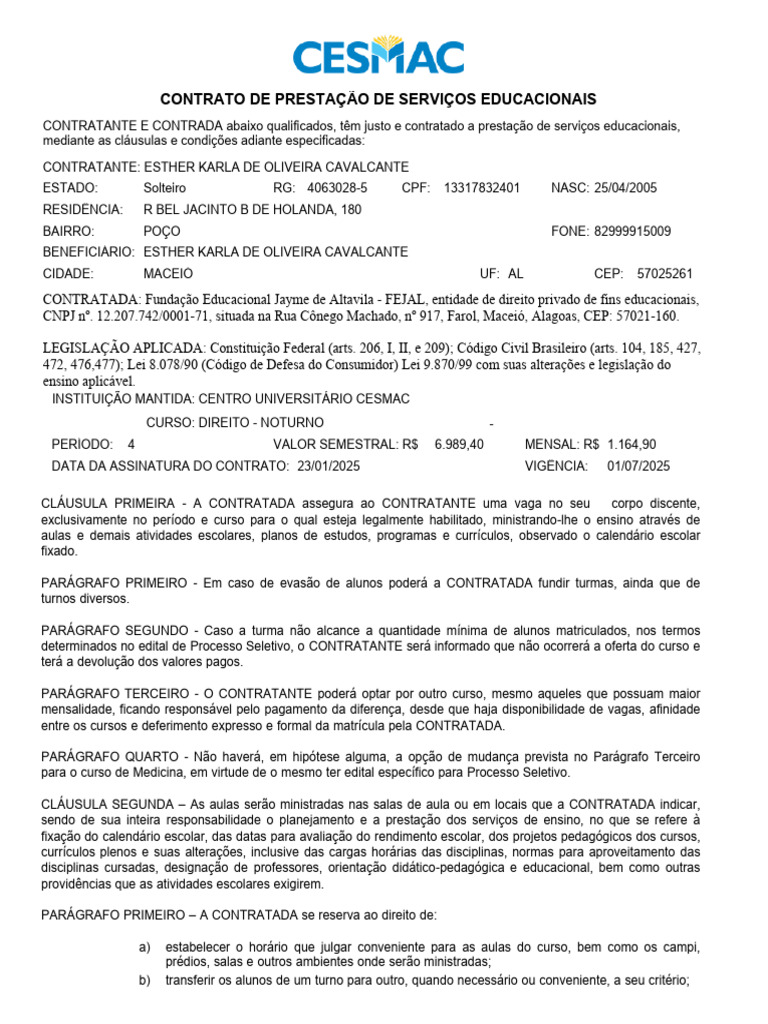 CESMAC

CONTRATO DE PRESTAÇÃO DE SERVIÇOS EDUCACIONAIS

CONTRATANTE E CONTRADA abaixo qualificados, têm justo e contratado a prestação de serviços educacionais, mediante as cláusulas e condições adiante especificadas:

CONTRATANTE: ESTHER KARLA DE OLIVEIRA CAVALCANTE
ESTADO: Solteiro RG: 4063028-5 CPF: 13317832401 NASC: 25/04/2005
RESIDENCIA: R BEL JACINTO B DE HOLANDA, 180
BAIRRO: POÇO FONE: 82999915009
BENEFICIARIO: ESTHER KARLA DE OLIVEIRA CAVALCANTE
CIDADE: MACEIO UF: AL CEP: 57025261

CONTRATADA: Fundação Educacional Jayme de Altavila - FEJAL, entidade de direito privado de fins educacionais, CNPJ nº. 12.207.742/0001-71, situada na Rua Cônego Machado, nº 917, Farol, Maceió, Alagoas, CEP: 57021-160.

LEGISLAÇÃO APLICADA: Constituição Federal (arts. 206, I, II, e 209); Código Civil Brasileiro (arts. 104, 185, 427, 472, 476,477); Lei 8.078/90 (Código de Defesa do Consumidor) Lei 9.870/99 com suas alterações e legislação do ensino aplicável.
INSTITUIÇÃO MANTIDA: CENTRO UNIVERSITÁRIO CESMAC
CURSO: DIREITO - NOTURNO -
PERIODO: 4 VALOR SEMESTRAL: R$ 6.989,40 MENSAL: R$ 1.164,90
DATA DA ASSINATURA DO CONTRATO: 23/01/2025 VIGENCIA: 01/07/2025

CLÁUSULA PRIMEIRA - A CONTRATADA assegura ao CONTRATANTE uma vaga no seu corpo discente, exclusivamente no período e curso para o qual esteja legalmente habilitado, ministrando-lhe o ensino através de aulas e demais atividades escolares, planos de estudos, programas e currículos, observado o calendário escolar fixado.

PARÁGRAFO PRIMEIRO - Em caso de evasão de alunos poderá a CONTRATADA fundir turmas, ainda que de turnos diversos.

PARÁGRAFO SEGUNDO - Caso a turma não alcance a quantidade mínima de alunos matriculados, nos termos determinados no edital de Processo Seletivo, o CONTRATANTE será informado que não ocorrerá a oferta do curso e terá a devolução dos valores pagos.

PARÁGRAFO TERCEIRO - O CONTRATANTE poderá optar por outro curso, mesmo aqueles que possuam maior mensalidade, ficando responsável pelo pagamento da diferença, desde que haja disponibilidade de vagas, afinidade entre os cursos e deferimento expresso e formal da matrícula pela CONTRATADA.

PARÁGRAFO QUARTO - Não haverá, em hipótese alguma, a opção de mudança prevista no Parágrafo Terceiro para o curso de Medicina, em virtude de o mesmo ter edital específico para Processo Seletivo.

CLÁUSULA SEGUNDA – As aulas serão ministradas nas salas de aula ou em locais que a CONTRATADA indicar, sendo de sua inteira responsabilidade o planejamento e a prestação dos serviços de ensino, no que se refere à fixação do calendário escolar, das datas para avaliação do rendimento escolar, dos projetos pedagógicos dos cursos, currículos plenos e suas alterações, inclusive das cargas horárias das disciplinas, normas para aproveitamento das disciplinas cursadas, designação de professores, orientação didático-pedagógica e educacional, bem como outras providências que as atividades escolares exigirem.

PARÁGRAFO PRIMEIRO – A CONTRATADA se reserva ao direito de:

a) estabelecer o horário que julgar conveniente para as aulas do curso, bem como os campi, prédios, salas e outros ambientes onde serão ministradas;
b) transferir os alunos de um turno para outro, quando necessário ou conveniente, a seu critério;